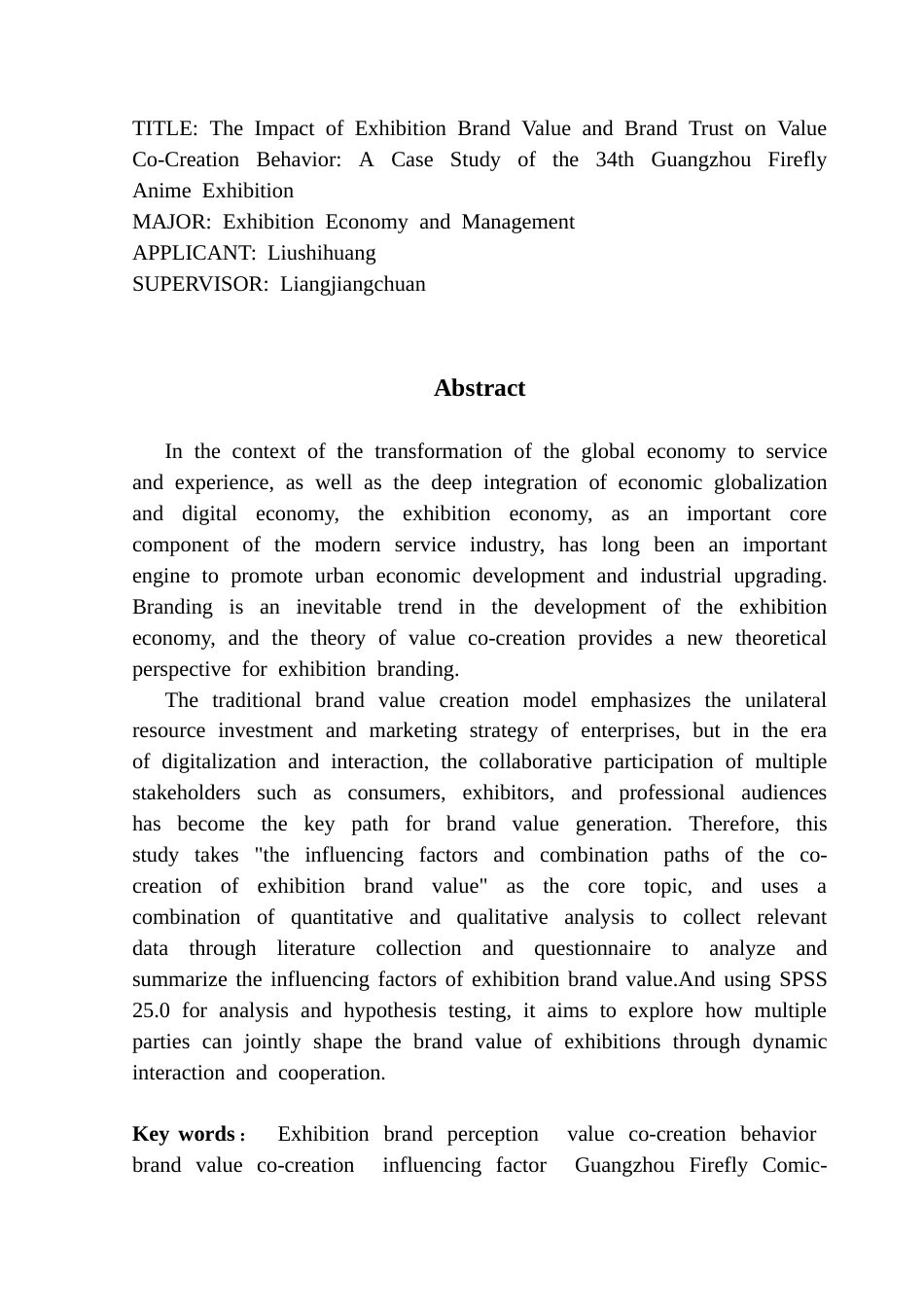 TITLE: The Impact of Exhibition Brand Value and Brand Trust on Value Co-Creation Behavior: A Case Study of the 34th Guangzhou Firefly Anime Exhibition
MAJOR: Exhibition Economy and Management
APPLICANT: Liushihuang
SUPERVISOR: Liangjiangchuan

Abstract

In the context of the transformation of the global economy to service and experience, as well as the deep integration of economic globalization and digital economy, the exhibition economy, as an important core component of the modern service industry, has long been an important engine to promote urban economic development and industrial upgrading. Branding is an inevitable trend in the development of the exhibition economy, and the theory of value co-creation provides a new theoretical perspective for exhibition branding.

The traditional brand value creation model emphasizes the unilateral resource investment and marketing strategy of enterprises, but in the era of digitalization and interaction, the collaborative participation of multiple stakeholders such as consumers, exhibitors, and professional audiences has become the key path for brand value generation. Therefore, this study takes "the influencing factors and combination paths of the co-creation of exhibition brand value" as the core topic, and uses a combination of quantitative and qualitative analysis to collect relevant data through literature collection and questionnaire to analyze and summarize the influencing factors of exhibition brand value.And using SPSS 25.0 for analysis and hypothesis testing, it aims to explore how multiple parties can jointly shape the brand value of exhibitions through dynamic interaction and cooperation.

Key words： Exhibition brand perception value co-creation behavior brand value co-creation influencing factor Guangzhou Firefly Comic-